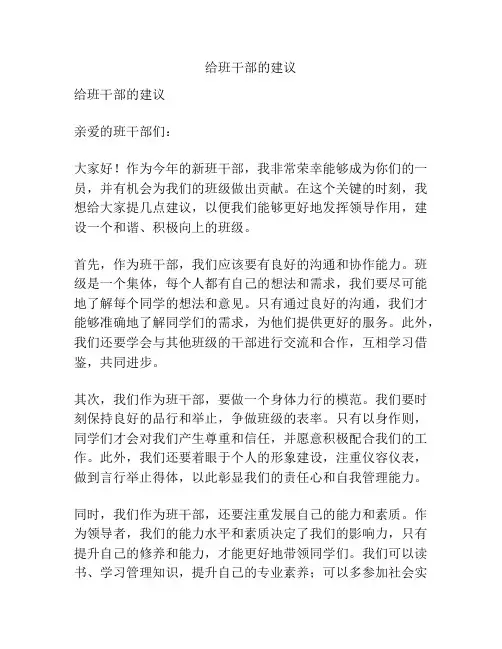 给班干部的建议

给班干部的建议

亲爱的班干部们：

大家好！作为今年的新班干部，我非常荣幸能够成为你们的一员，并有机会为我们的班级做出贡献。在这个关键的时刻，我想给大家提几点建议，以便我们能够更好地发挥领导作用，建设一个和谐、积极向上的班级。

首先，作为班干部，我们应该要有良好的沟通和协作能力。班级是一个集体，每个人都有自己的想法和需求，我们要尽可能地了解每个同学的想法和意见。只有通过良好的沟通，我们才能够准确地了解同学们的需求，为他们提供更好的服务。此外，我们还要学会与其他班级的干部进行交流和合作，互相学习借鉴，共同进步。

其次，我们作为班干部，要做一个身体力行的模范。我们要时刻保持良好的品行和举止，争做班级的表率。只有以身作则，同学们才会对我们产生尊重和信任，并愿意积极配合我们的工作。此外，我们还要着眼于个人的形象建设，注重仪容仪表，做到言行举止得体，以此彰显我们的责任心和自我管理能力。

同时，我们作为班干部，还要注重发展自己的能力和素质。作为领导者，我们的能力水平和素质决定了我们的影响力，只有提升自己的修养和能力，才能更好地带领同学们。我们可以读书、学习管理知识，提升自己的专业素养；可以多参加社会实